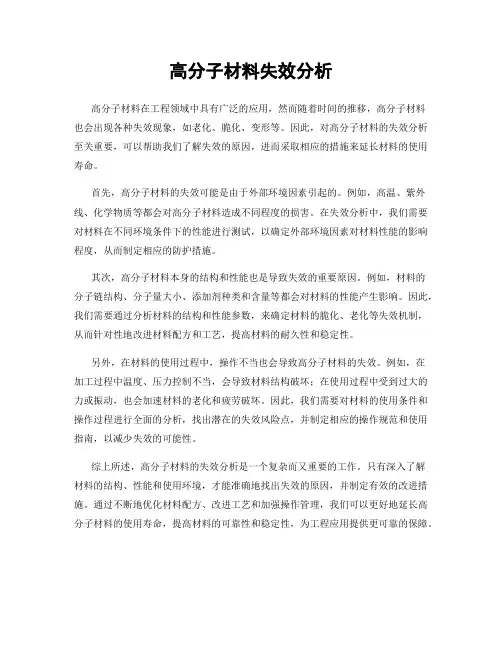 高分子材料失效分析

高分子材料在工程领域中具有广泛的应用，然而随着时间的推移，高分子材料也会出现各种失效现象，如老化、脆化、变形等。因此，对高分子材料的失效分析至关重要，可以帮助我们了解失效的原因，进而采取相应的措施来延长材料的使用寿命。

首先，高分子材料的失效可能是由于外部环境因素引起的。例如，高温、紫外线、化学物质等都会对高分子材料造成不同程度的损害。在失效分析中，我们需要对材料在不同环境条件下的性能进行测试，以确定外部环境因素对材料性能的影响程度，从而制定相应的防护措施。

其次，高分子材料本身的结构和性能也是导致失效的重要原因。例如，材料的分子链结构、分子量大小、添加剂种类和含量等都会对材料的性能产生影响。因此，我们需要通过分析材料的结构和性能参数，来确定材料的脆化、老化等失效机制，从而针对性地改进材料配方和工艺，提高材料的耐久性和稳定性。

另外，在材料的使用过程中，操作不当也会导致高分子材料的失效。例如，在加工过程中温度、压力控制不当，会导致材料结构破坏；在使用过程中受到过大的力或振动，也会加速材料的老化和疲劳破坏。因此，我们需要对材料的使用条件和操作过程进行全面的分析，找出潜在的失效风险点，并制定相应的操作规范和使用指南，以减少失效的可能性。

综上所述，高分子材料的失效分析是一个复杂而又重要的工作。只有深入了解材料的结构、性能和使用环境，才能准确地找出失效的原因，并制定有效的改进措施。通过不断地优化材料配方、改进工艺和加强操作管理，我们可以更好地延长高分子材料的使用寿命，提高材料的可靠性和稳定性，为工程应用提供更可靠的保障。